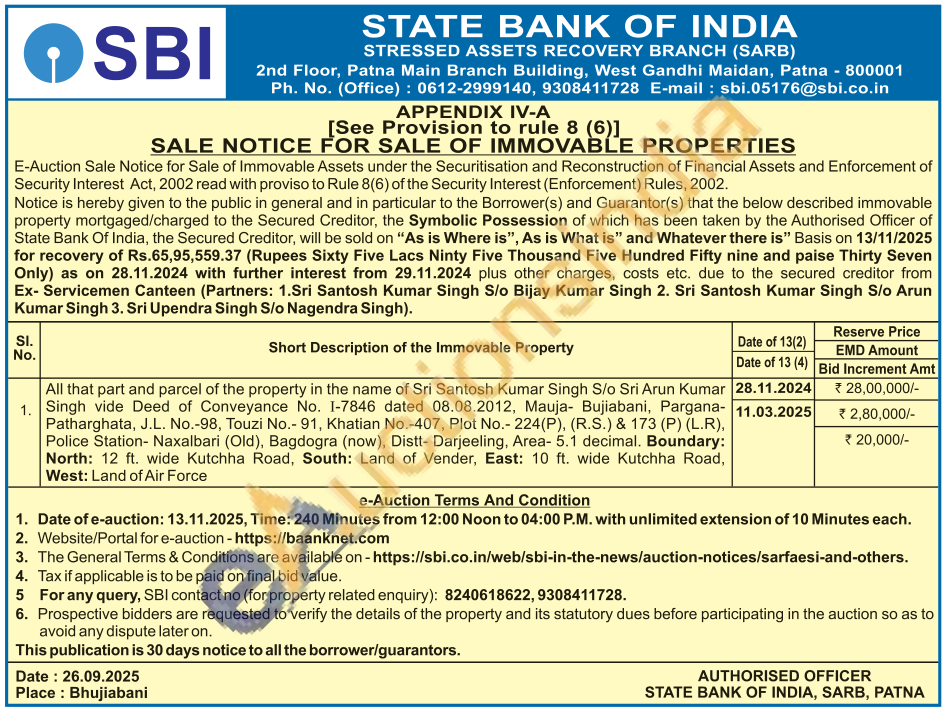 SBI

STATE BANK OF INDIA
STRESSED ASSETS RECOVERY BRANCH (SARB)
2nd Floor, Patna Main Branch Building, West Gandhi Maidan, Patna - 800001
Ph. No. (Office) : 0612-2999140, 9308411728 E-mail : sbi.05176@sbi.co.in

APPENDIX IV-A
[See Provision to rule 8 (6)]
SALE NOTICE FOR SALE OF IMMOVABLE PROPERTIES

E-Auction Sale Notice for Sale of Immovable Assets under the Securitisation and Reconstruction of Financial Assets and Enforcement of Security Interest Act, 2002 read with proviso to Rule 8(6) of the Security Interest (Enforcement) Rules, 2002.

Notice is hereby given to the public in general and in particular to the Borrower(s) and Guarantor(s) that the below described immovable property mortgaged/charged to the Secured Creditor, the Symbolic Possession of which has been taken by the Authorised Officer of State Bank Of India, the Secured Creditor, will be sold on "As is Where is", As is What is" and Whatever there is" Basis on 13/11/2025 for recovery of Rs.65,95,559.37 (Rupees Sixty Five Lacs Ninty Five Thousand Five Hundred Fifty nine and paise Thirty Seven Only) as on 28.11.2024 with further interest from 29.11.2024 plus other charges, costs etc. due to the secured creditor from Ex- Servicemen Canteen (Partners: 1.Sri Santosh Kumar Singh S/o Bijay Kumar Singh 2. Sri Santosh Kumar Singh S/o Arun Kumar Singh 3. Sri Upendra Singh S/o Nagendra Singh).

| Sl. No. | Short Description of the Immovable Property | Date of 13(2) / Date of 13 (4) | Reserve Price / EMD Amount / Bid Increment Amt |
|---|---|---|---|
| 1. | All that part and parcel of the property in the name of Sri Santosh Kumar Singh S/o Sri Arun Kumar Singh vide Deed of Conveyance No. I-7846 dated 08.08.2012, Mauja- Bujiabani, Pargana- Patharghata, J.L. No.-98, Touzi No.- 91, Khatian No.-407, Plot No.- 224(P), (R.S.) & 173 (P) (L.R), Police Station- Naxalbari (Old), Bagdogra (now), Distt- Darjeeling, Area- 5.1 decimal. Boundary: North: 12 ft. wide Kutchha Road, South: Land of Vender, East: 10 ft. wide Kutchha Road, West: Land of Air Force | 28.11.2024 / 11.03.2025 | ₹ 28,00,000/- / ₹ 2,80,000/- / ₹ 20,000/- |

e-Auction Terms And Condition
1. Date of e-auction: 13.11.2025, Time: 240 Minutes from 12:00 Noon to 04:00 P.M. with unlimited extension of 10 Minutes each.
2. Website/Portal for e-auction - https://baanknet.com
3. The General Terms & Conditions are available on - https://sbi.co.in/web/sbi-in-the-news/auction-notices/sarfaesi-and-others.
4. Tax if applicable is to be paid on final bid value.
5 For any query, SBI contact no (for property related enquiry): 8240618622, 9308411728.
6. Prospective bidders are requested to verify the details of the property and its statutory dues before participating in the auction so as to avoid any dispute later on.
This publication is 30 days notice to all the borrower/guarantors.

Date : 26.09.2025
Place : Bhujiabani

AUTHORISED OFFICER
STATE BANK OF INDIA, SARB, PATNA